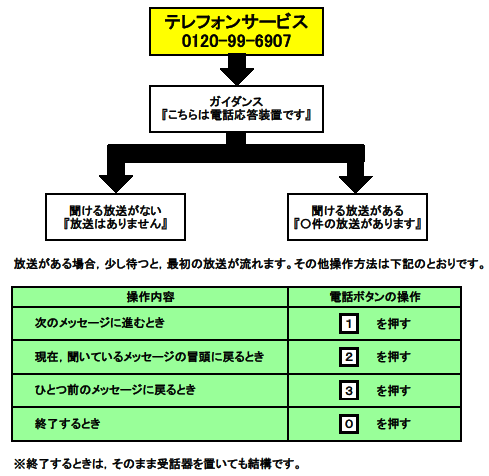 テレフォンサービス
0120-99-6907

ガイダンス
『こちらは電話応答装置です』

聞ける放送がない
『放送はありません』

聞ける放送がある
『○件の放送があります』

放送がある場合，少し待つと，最初の放送が流れます。その他操作方法は下記のとおりです。

| 操作内容 | 電話ボタンの操作 |
|---|---|
| 次のメッセージに進むとき | 1 を押す |
| 現在，聞いているメッセージの冒頭に戻るとき | 2 を押す |
| ひとつ前のメッセージに戻るとき | 3 を押す |
| 終了するとき | 0 を押す |

※終了するときは，そのまま受話器を置いても結構です。